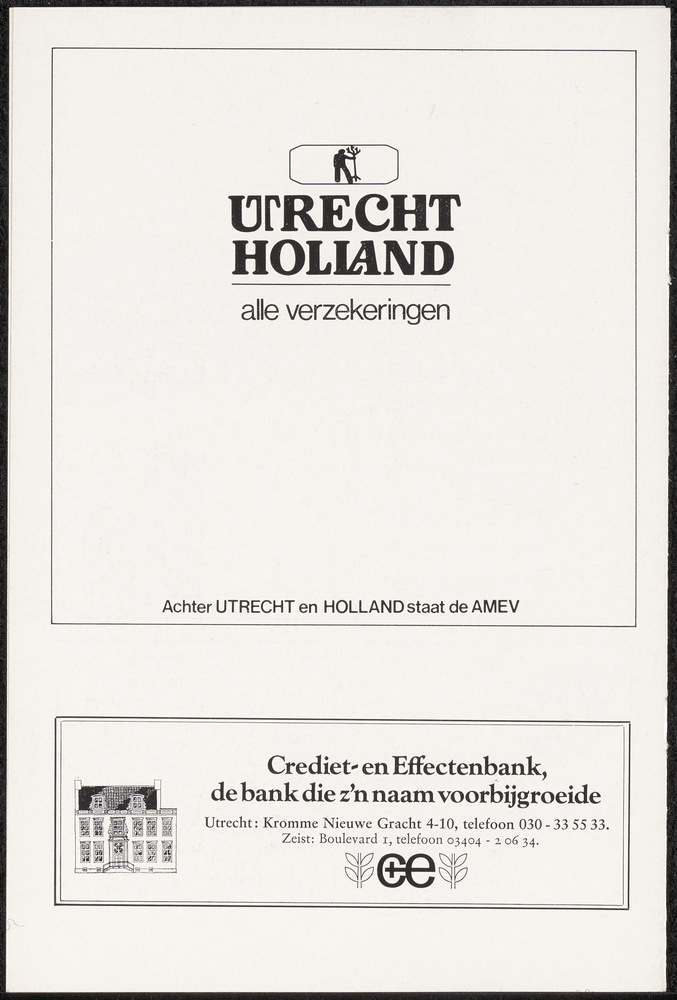 UTRECHT
HOLLAND

alle verzekeringen

Achter UTRECHT en HOLLAND staat de AMEV

Crediet- en Effectenbank,
de bank die z'n naam voorbijgroeide

Utrecht: Kromme Nieuwe Gracht 4-10, telefoon 030 - 33 55 33.
Zeist: Boulevard 1, telefoon 03404 - 2 06 34.

ce